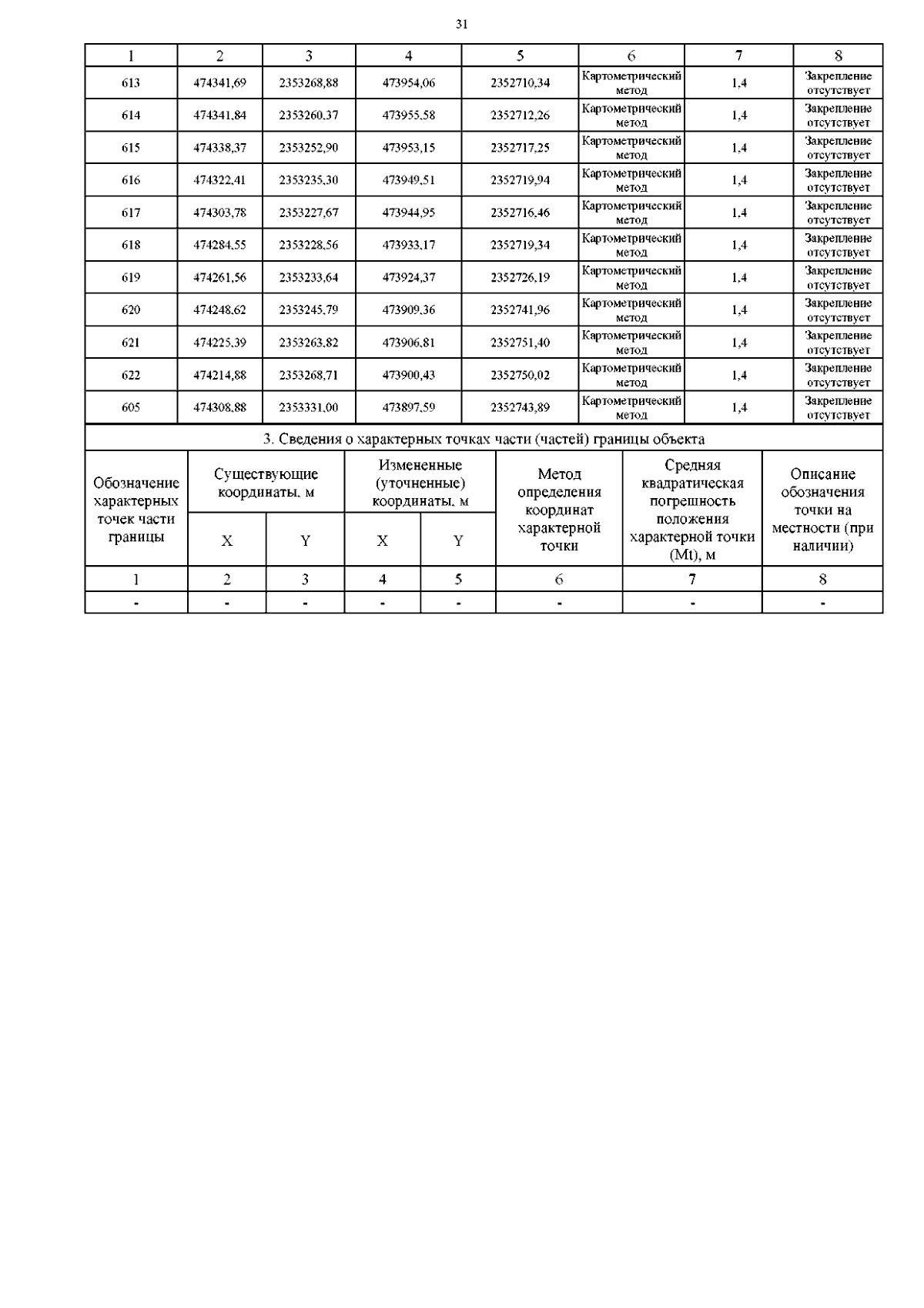 31

| 1 | 2 | 3 | 4 | 5 | 6 | 7 | 8 |
|---|---|---|---|---|---|---|---|
| 613 | 474341,69 | 2353268,88 | 473954,06 | 2352710,34 | Картометрический метод | 1,4 | Закрепление отсутствует |
| 614 | 474341,84 | 2353260,37 | 473955,58 | 2352712,26 | Картометрический метод | 1,4 | Закрепление отсутствует |
| 615 | 474338,37 | 2353252,90 | 473953,15 | 2352717,25 | Картометрический метод | 1,4 | Закрепление отсутствует |
| 616 | 474322,41 | 2353235,30 | 473949,51 | 2352719,94 | Картометрический метод | 1,4 | Закрепление отсутствует |
| 617 | 474303,78 | 2353227,67 | 473944,95 | 2352716,46 | Картометрический метод | 1,4 | Закрепление отсутствует |
| 618 | 474284,55 | 2353228,56 | 473933,17 | 2352719,34 | Картометрический метод | 1,4 | Закрепление отсутствует |
| 619 | 474261,56 | 2353233,64 | 473924,37 | 2352726,19 | Картометрический метод | 1,4 | Закрепление отсутствует |
| 620 | 474248,62 | 2353245,79 | 473909,36 | 2352741,96 | Картометрический метод | 1,4 | Закрепление отсутствует |
| 621 | 474225,39 | 2353263,82 | 473906,81 | 2352751,40 | Картометрический метод | 1,4 | Закрепление отсутствует |
| 622 | 474214,88 | 2353268,71 | 473900,43 | 2352750,02 | Картометрический метод | 1,4 | Закрепление отсутствует |
| 605 | 474308,88 | 2353331,00 | 473897,59 | 2352743,89 | Картометрический метод | 1,4 | Закрепление отсутствует |

3. Сведения о характерных точках части (частей) границы объекта

| Обозначение характерных точек части границы | Существующие координаты, м X | Существующие координаты, м Y | Измененные (уточненные) координаты, м X | Измененные (уточненные) координаты, м Y | Метод определения координат характерной точки | Средняя квадратическая погрешность положения характерной точки (Mt), м | Описание обозначения точки на местности (при наличии) |
|---|---|---|---|---|---|---|---|
| 1 | 2 | 3 | 4 | 5 | 6 | 7 | 8 |
| - | - | - | - | - | - | - | - |